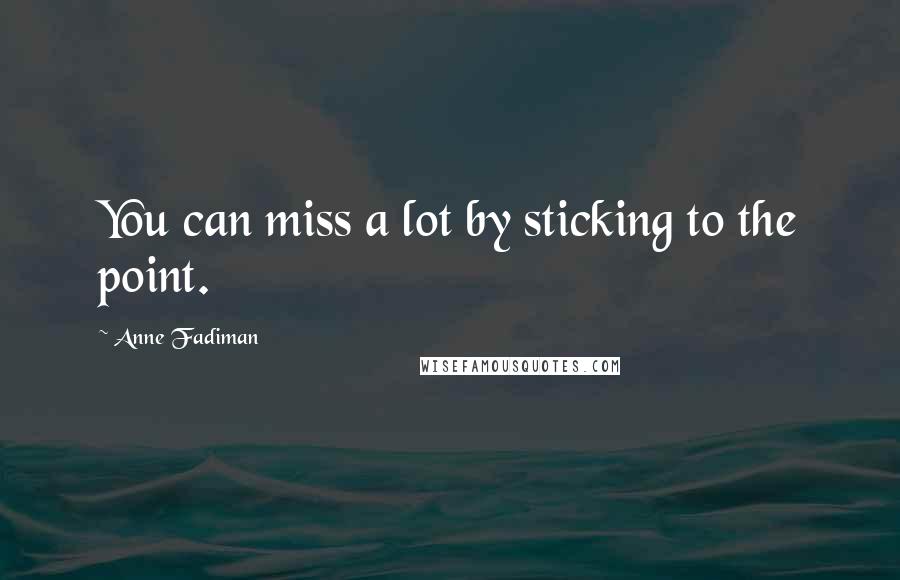 You can miss a lot by sticking to the point.

~ Anne Fadiman

WISEFAMOUSQUOTES.COM